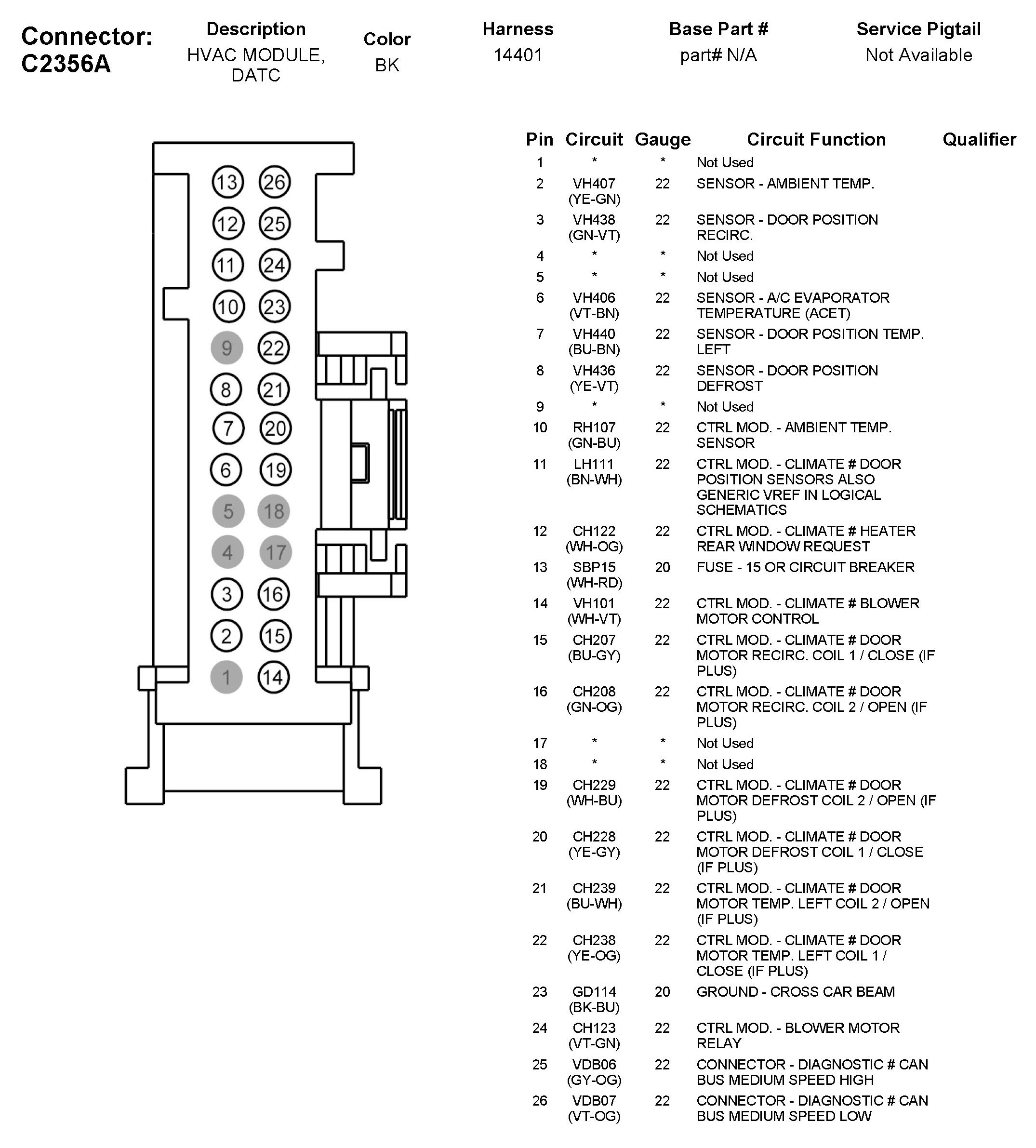 Connector: C2356A

| Description | Color | Harness | Base Part # | Service Pigtail |
|---|---|---|---|---|
| HVAC MODULE, DATC | BK | 14401 | part# N/A | Not Available |

13 26
12 25
11 24
10 23
9 22
8 21
7 20
6 19
5 18
4 17
3 16
2 15
1 14

| Pin | Circuit | Gauge | Circuit Function | Qualifier |
|---|---|---|---|---|
| 1 | * | * | Not Used | |
| 2 | VH407 (YE-GN) | 22 | SENSOR - AMBIENT TEMP. | |
| 3 | VH438 (GN-VT) | 22 | SENSOR - DOOR POSITION RECIRC. | |
| 4 | * | * | Not Used | |
| 5 | * | * | Not Used | |
| 6 | VH406 (VT-BN) | 22 | SENSOR - A/C EVAPORATOR TEMPERATURE (ACET) | |
| 7 | VH440 (BU-BN) | 22 | SENSOR - DOOR POSITION TEMP. LEFT | |
| 8 | VH436 (YE-VT) | 22 | SENSOR - DOOR POSITION DEFROST | |
| 9 | * | * | Not Used | |
| 10 | RH107 (GN-BU) | 22 | CTRL MOD. - AMBIENT TEMP. SENSOR | |
| 11 | LH111 (BN-WH) | 22 | CTRL MOD. - CLIMATE # DOOR POSITION SENSORS ALSO GENERIC VREF IN LOGICAL SCHEMATICS | |
| 12 | CH122 (WH-OG) | 22 | CTRL MOD. - CLIMATE # HEATER REAR WINDOW REQUEST | |
| 13 | SBP15 (WH-RD) | 20 | FUSE - 15 OR CIRCUIT BREAKER | |
| 14 | VH101 (WH-VT) | 22 | CTRL MOD. - CLIMATE # BLOWER MOTOR CONTROL | |
| 15 | CH207 (BU-GY) | 22 | CTRL MOD. - CLIMATE # DOOR MOTOR RECIRC. COIL 1 / CLOSE (IF PLUS) | |
| 16 | CH208 (GN-OG) | 22 | CTRL MOD. - CLIMATE # DOOR MOTOR RECIRC. COIL 2 / OPEN (IF PLUS) | |
| 17 | * | * | Not Used | |
| 18 | * | * | Not Used | |
| 19 | CH229 (WH-BU) | 22 | CTRL MOD. - CLIMATE # DOOR MOTOR DEFROST COIL 2 / OPEN (IF PLUS) | |
| 20 | CH228 (YE-GY) | 22 | CTRL MOD. - CLIMATE # DOOR MOTOR DEFROST COIL 1 / CLOSE (IF PLUS) | |
| 21 | CH239 (BU-WH) | 22 | CTRL MOD. - CLIMATE # DOOR MOTOR TEMP. LEFT COIL 2 / OPEN (IF PLUS) | |
| 22 | CH238 (YE-OG) | 22 | CTRL MOD. - CLIMATE # DOOR MOTOR TEMP. LEFT COIL 1 / CLOSE (IF PLUS) | |
| 23 | GD114 (BK-BU) | 20 | GROUND - CROSS CAR BEAM | |
| 24 | CH123 (VT-GN) | 22 | CTRL MOD. - BLOWER MOTOR RELAY | |
| 25 | VDB06 (GY-OG) | 22 | CONNECTOR - DIAGNOSTIC # CAN BUS MEDIUM SPEED HIGH | |
| 26 | VDB07 (VT-OG) | 22 | CONNECTOR - DIAGNOSTIC # CAN BUS MEDIUM SPEED LOW | |